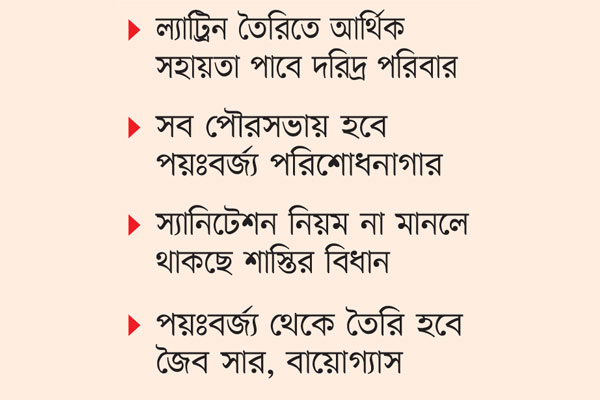 ল্যাট্রিন তৈরিতে আর্থিক সহায়তা পাবে দরিদ্র পরিবার

সব পৌরসভায় হবে পয়ঃবর্জ্য পরিশোধনাগার

স্যানিটেশন নিয়ম না মানলে থাকছে শাস্তির বিধান

পয়ঃবর্জ্য থেকে তৈরি হবে জৈব সার, বায়োগ্যাস